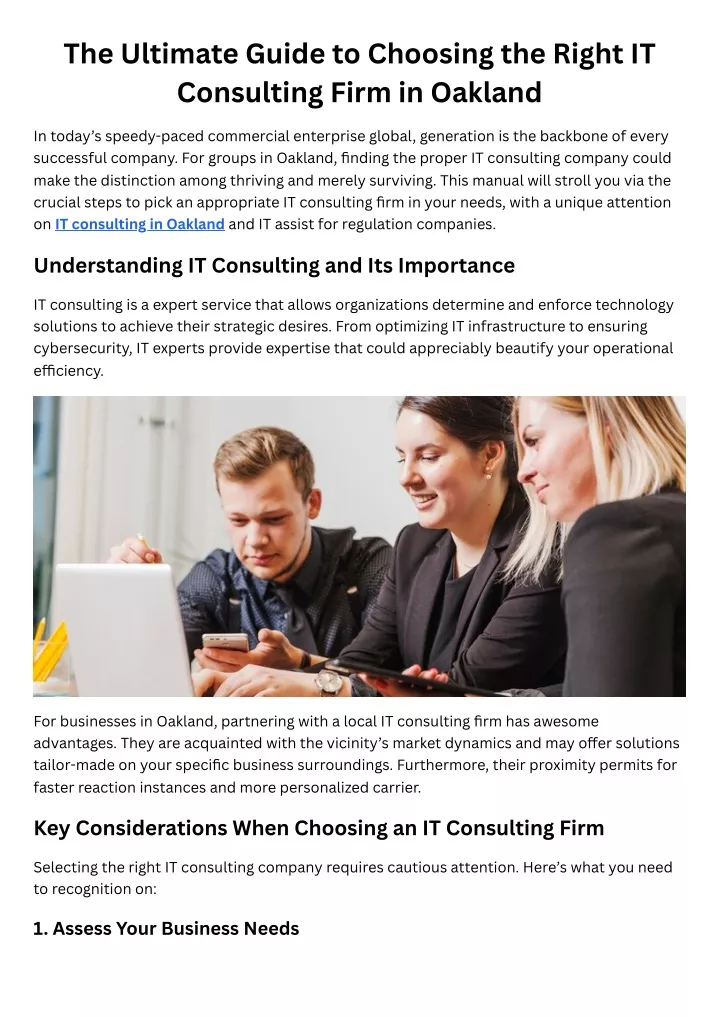 The Ultimate Guide to Choosing the Right IT Consulting Firm in Oakland

In today's speedy-paced commercial enterprise global, generation is the backbone of every successful company. For groups in Oakland, finding the proper IT consulting company could make the distinction among thriving and merely surviving. This manual will stroll you via the crucial steps to pick an appropriate IT consulting firm in your needs, with a unique attention on IT consulting in Oakland and IT assist for regulation companies.

Understanding IT Consulting and Its Importance

IT consulting is a expert service that allows organizations determine and enforce technology solutions to achieve their strategic desires. From optimizing IT infrastructure to ensuring cybersecurity, IT experts provide expertise that could appreciably beautify your operational efficiency.

For businesses in Oakland, partnering with a local IT consulting firm has awesome advantages. They are acquainted with the vicinity's market dynamics and may offer solutions tailor-made on your specific business surroundings. Furthermore, their proximity permits for faster reaction instances and more personalized carrier.

Key Considerations When Choosing an IT Consulting Firm

Selecting the right IT consulting company requires cautious attention. Here's what you need to recognition on:

1. Assess Your Business Needs